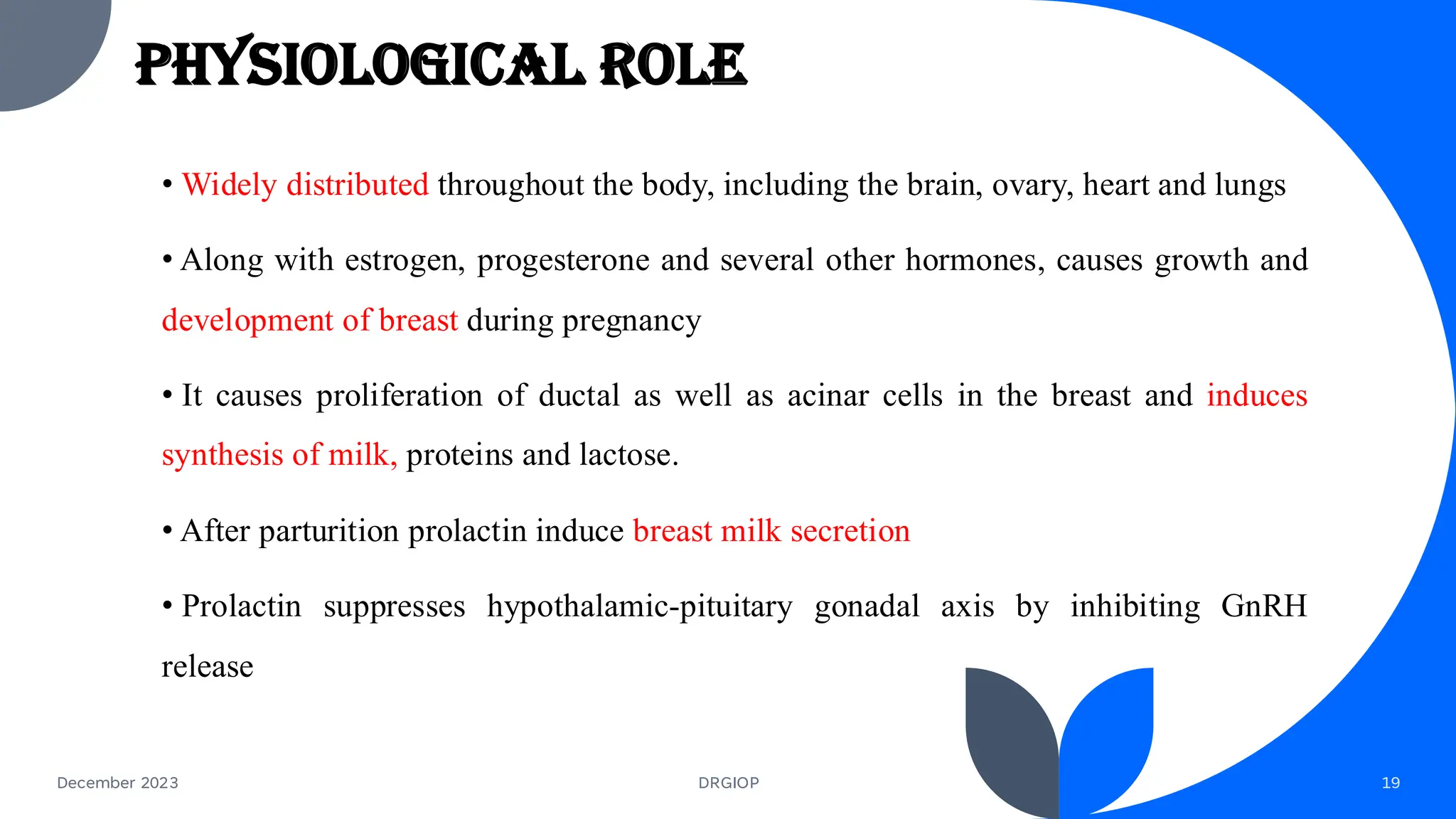 PHYSIOLOGICAL ROLE

• Widely distributed throughout the body, including the brain, ovary, heart and lungs

• Along with estrogen, progesterone and several other hormones, causes growth and development of breast during pregnancy

• It causes proliferation of ductal as well as acinar cells in the breast and induces synthesis of milk, proteins and lactose.

• After parturition prolactin induce breast milk secretion

• Prolactin suppresses hypothalamic-pituitary gonadal axis by inhibiting GnRH release

December 2023

DRGIOP

19